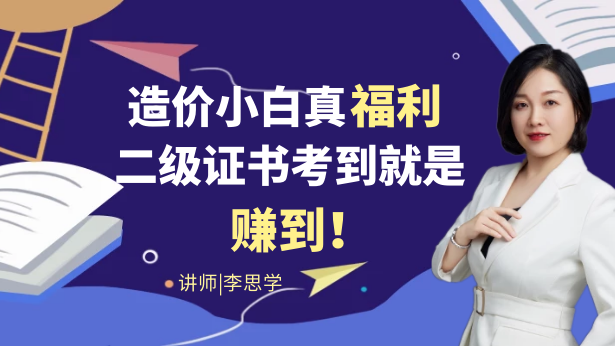 造价小白真福利
二级证书考到就是
赚到！

讲师|李思学